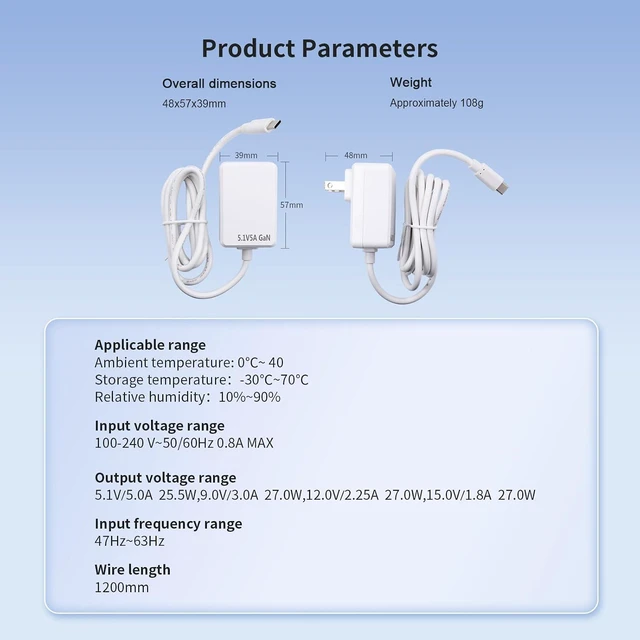 Product Parameters

Overall dimensions
48x57x39mm

Weight
Approximately 108g

39mm
57mm
5.1V5A GaN
48mm

Applicable range
Ambient temperature: 0°C~ 40
Storage temperature: -30°C~70°C
Relative humidity: 10%~90%

Input voltage range
100-240 V~50/60Hz 0.8A MAX

Output voltage range
5.1V/5.0A 25.5W,9.0V/3.0A 27.0W,12.0V/2.25A 27.0W,15.0V/1.8A 27.0W

Input frequency range
47Hz~63Hz

Wire length
1200mm